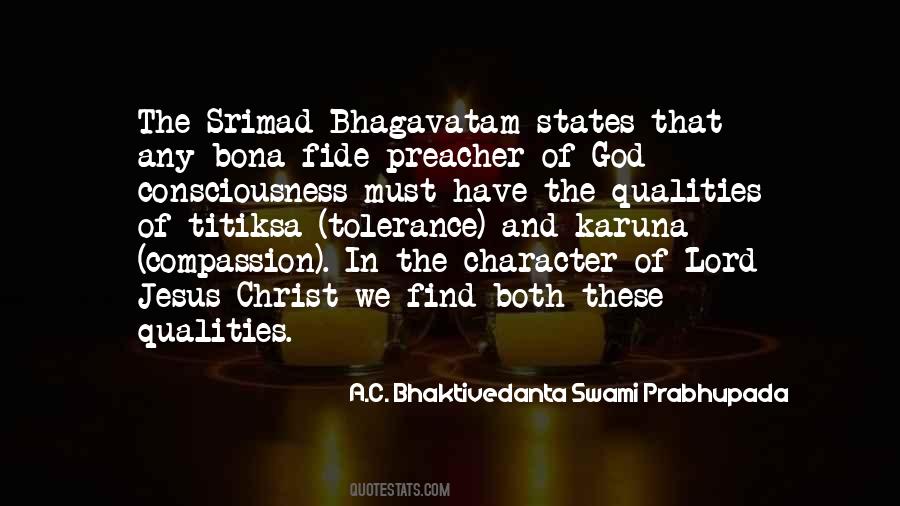 The Srimad Bhagavatam states that any bona fide preacher of God consciousness must have the qualities of titiksa (tolerance) and karuna (compassion). In the character of Lord Jesus Christ we find both these qualities.

A.C. Bhaktivedanta Swami Prabhupada

QUOTESTATS.COM